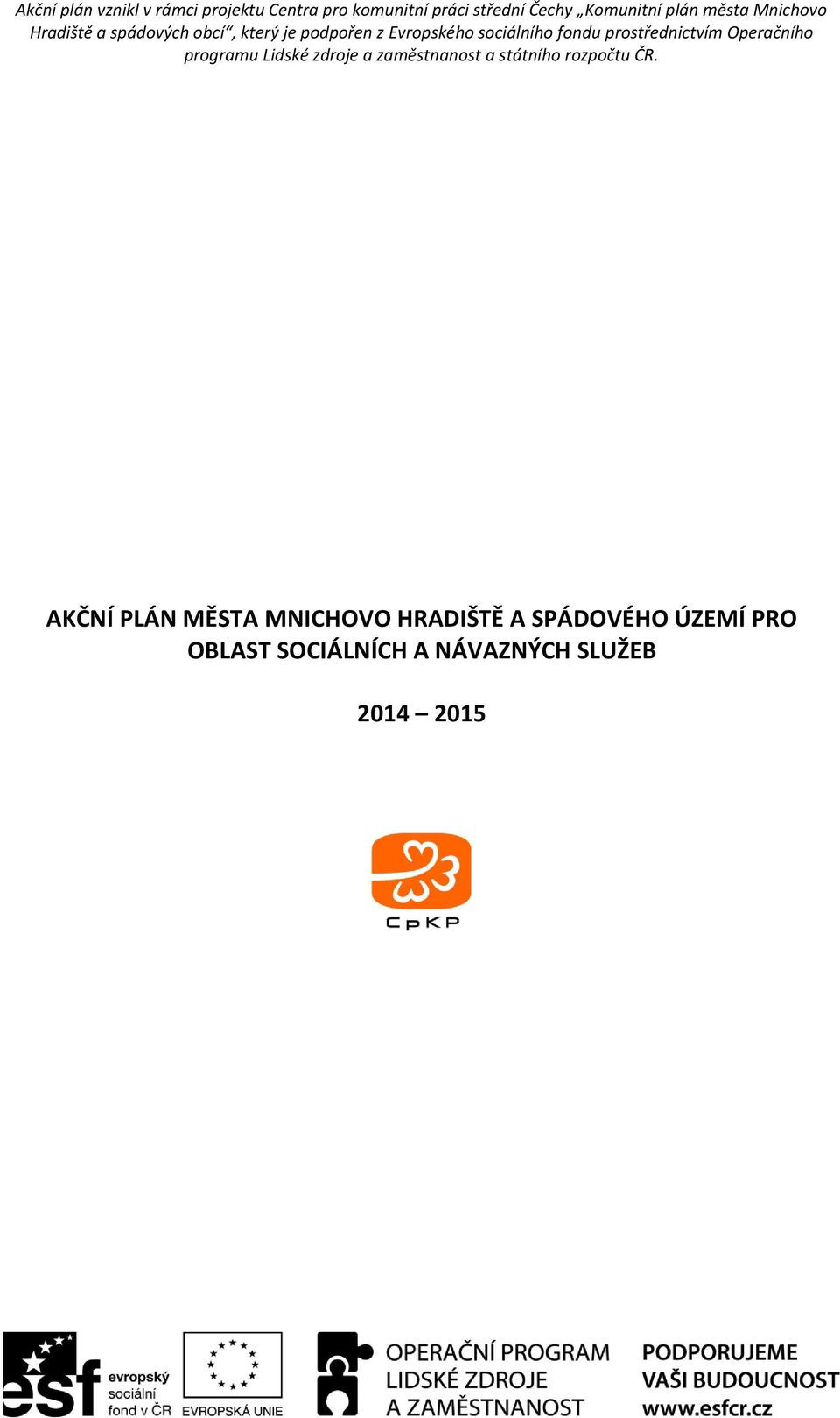 Akční plán vznikl v rámci projektu Centra pro komunitní práci střední Čechy „Komunitní plán města Mnichovo Hradiště a spádových obcí“, který je podpořen z Evropského sociálního fondu prostřednictvím Operačního programu Lidské zdroje a zaměstnanost a státního rozpočtu ČR.

AKČNÍ PLÁN MĚSTA MNICHOVO HRADIŠTĚ A SPÁDOVÉHO ÚZEMÍ PRO OBLAST SOCIÁLNÍCH A NÁVAZNÝCH SLUŽEB

2014 – 2015

CpKP

esf evropský sociální fond v ČR

EVROPSKÁ UNIE

OPERAČNÍ PROGRAM LIDSKÉ ZDROJE A ZAMĚSTNANOST

PODPORUJEME VAŠI BUDOUCNOST www.esfcr.cz